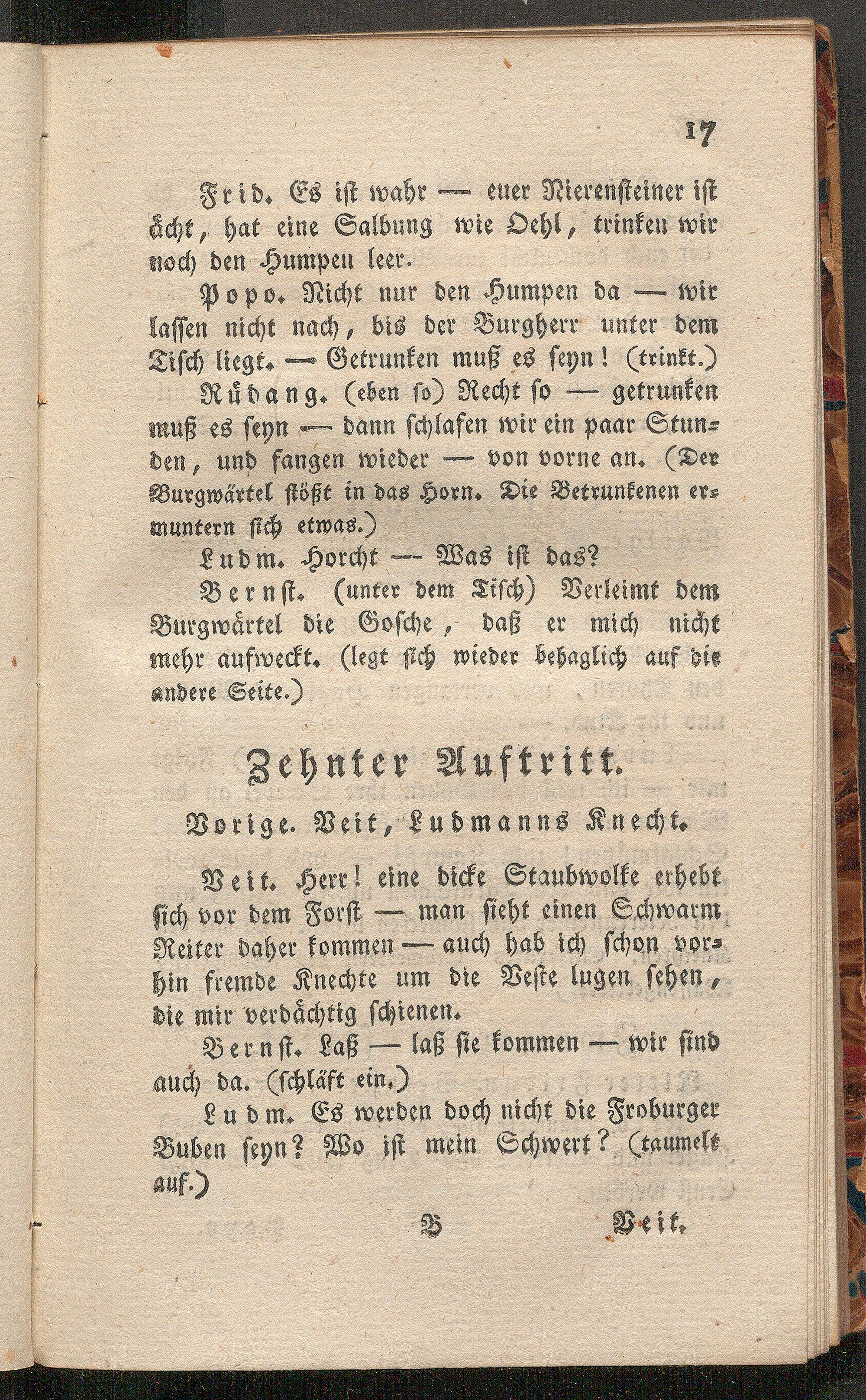 17

Frid. Es ist wahr — euer Nierensteiner ist ächt, hat eine Salbung wie Oehl, trinken wir noch den Humpen leer.

Popo. Nicht nur den Humpen da — wir lassen nicht nach, bis der Burgherr unter dem Tisch liegt. — Getrunken muß es seyn! (trinkt.)

Rüdang. (eben so) Recht so — getrunken muß es seyn — dann schlafen wir ein paar Stunden, und fangen wieder — von vorne an. (Der Burgwärtel stößt in das Horn. Die Betrunkenen ermuntern sich etwas.)

Ludm. Horcht — Was ist das?

Bernst. (unter dem Tisch) Verleimt dem Burgwärtel die Gosche, daß er mich nicht mehr aufweckt. (legt sich wieder behaglich auf die andere Seite.)

Zehnter Auftritt.

Vorige. Veit, Ludmanns Knecht.

Veit. Herr! eine dicke Staubwolke erhebt sich vor dem Forst — man sieht einen Schwarm Reiter daher kommen — auch hab ich schon vorhin fremde Knechte um die Veste lugen sehen, die mir verdächtig schienen.

Bernst. Laß — laß sie kommen — wir sind auch da. (schläft ein.)

Ludm. Es werden doch nicht die Froburger Buben seyn? Wo ist mein Schwert? (taumelt auf.)

B Veit.